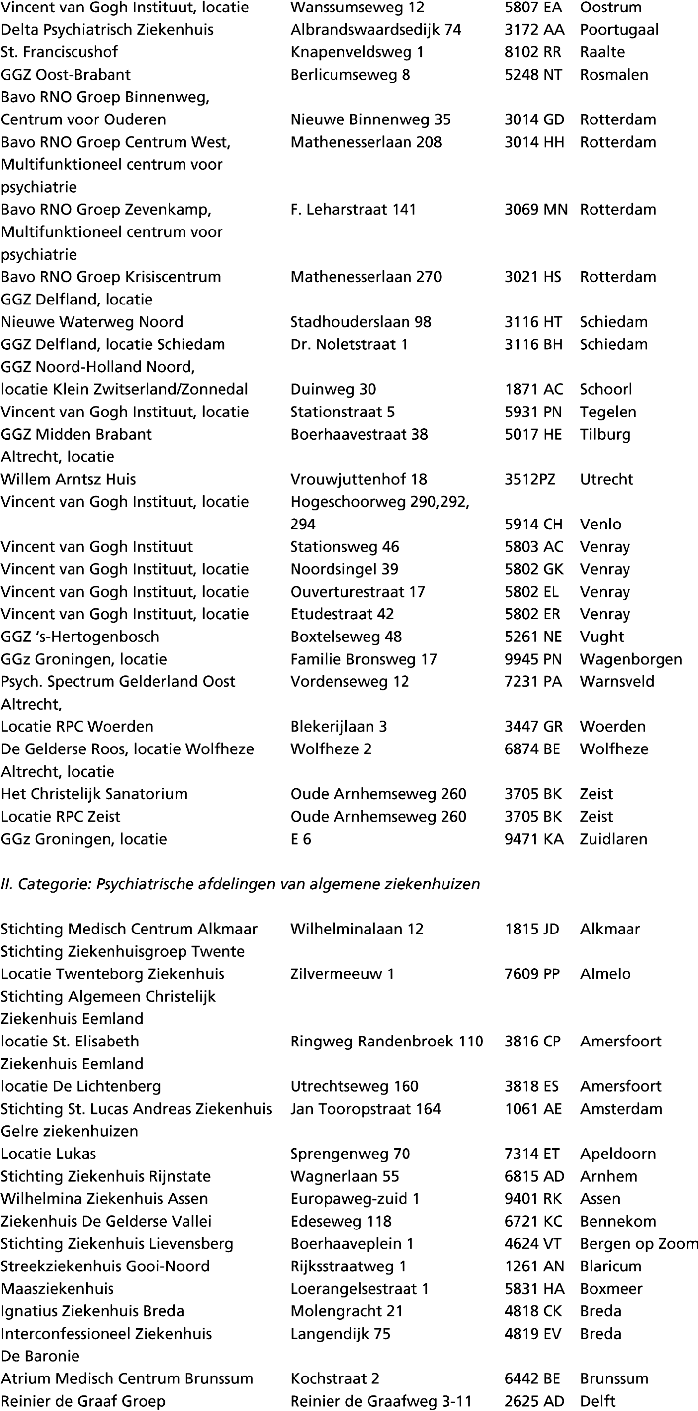 | | | | |
|---|---|---|---|
| Vincent van Gogh Instituut, locatie | Wanssumseweg 12 | 5807 EA | Oostrum |
| Delta Psychiatrisch Ziekenhuis | Albrandswaardsedijk 74 | 3172 AA | Poortugaal |
| St. Franciscushof | Knapenveldsweg 1 | 8102 RR | Raalte |
| GGZ Oost-Brabant | Berlicumseweg 8 | 5248 NT | Rosmalen |
| Bavo RNO Groep Binnenweg, Centrum voor Ouderen | Nieuwe Binnenweg 35 | 3014 GD | Rotterdam |
| Bavo RNO Groep Centrum West, Multifunktioneel centrum voor psychiatrie | Mathenesserlaan 208 | 3014 HH | Rotterdam |
| Bavo RNO Groep Zevenkamp, Multifunktioneel centrum voor psychiatrie | F. Leharstraat 141 | 3069 MN | Rotterdam |
| Bavo RNO Groep Krisiscentrum | Mathenesserlaan 270 | 3021 HS | Rotterdam |
| GGZ Delfland, locatie Nieuwe Waterweg Noord | Stadhouderslaan 98 | 3116 HT | Schiedam |
| GGZ Delfland, locatie Schiedam | Dr. Noletstraat 1 | 3116 BH | Schiedam |
| GGZ Noord-Holland Noord, locatie Klein Zwitserland/Zonnedal | Duinweg 30 | 1871 AC | Schoorl |
| Vincent van Gogh Instituut, locatie | Stationstraat 5 | 5931 PN | Tegelen |
| GGZ Midden Brabant | Boerhaavestraat 38 | 5017 HE | Tilburg |
| Altrecht, locatie Willem Arntsz Huis | Vrouwjuttenhof 18 | 3512PZ | Utrecht |
| Vincent van Gogh Instituut, locatie | Hogeschoorweg 290,292, 294 | 5914 CH | Venlo |
| Vincent van Gogh Instituut | Stationsweg 46 | 5803 AC | Venray |
| Vincent van Gogh Instituut, locatie | Noordsingel 39 | 5802 GK | Venray |
| Vincent van Gogh Instituut, locatie | Ouverturestraat 17 | 5802 EL | Venray |
| Vincent van Gogh Instituut, locatie | Etudestraat 42 | 5802 ER | Venray |
| GGZ 's-Hertogenbosch | Boxtelseweg 48 | 5261 NE | Vught |
| GGz Groningen, locatie | Familie Bronsweg 17 | 9945 PN | Wagenborgen |
| Psych. Spectrum Gelderland Oost | Vordenseweg 12 | 7231 PA | Warnsveld |
| Altrecht, Locatie RPC Woerden | Blekerijlaan 3 | 3447 GR | Woerden |
| De Gelderse Roos, locatie Wolfheze | Wolfheze 2 | 6874 BE | Wolfheze |
| Altrecht, locatie Het Christelijk Sanatorium | Oude Arnhemseweg 260 | 3705 BK | Zeist |
| Locatie RPC Zeist | Oude Arnhemseweg 260 | 3705 BK | Zeist |
| GGz Groningen, locatie | E 6 | 9471 KA | Zuidlaren |

II. Categorie: Psychiatrische afdelingen van algemene ziekenhuizen

| | | | |
|---|---|---|---|
| Stichting Medisch Centrum Alkmaar | Wilhelminalaan 12 | 1815 JD | Alkmaar |
| Stichting Ziekenhuisgroep Twente Locatie Twenteborg Ziekenhuis | Zilvermeeuw 1 | 7609 PP | Almelo |
| Stichting Algemeen Christelijk Ziekenhuis Eemland locatie St. Elisabeth | Ringweg Randenbroek 110 | 3816 CP | Amersfoort |
| Ziekenhuis Eemland locatie De Lichtenberg | Utrechtseweg 160 | 3818 ES | Amersfoort |
| Stichting St. Lucas Andreas Ziekenhuis | Jan Tooropstraat 164 | 1061 AE | Amsterdam |
| Gelre ziekenhuizen Locatie Lukas | Sprengenweg 70 | 7314 ET | Apeldoorn |
| Stichting Ziekenhuis Rijnstate | Wagnerlaan 55 | 6815 AD | Arnhem |
| Wilhelmina Ziekenhuis Assen | Europaweg-zuid 1 | 9401 RK | Assen |
| Ziekenhuis De Gelderse Vallei | Edeseweg 118 | 6721 KC | Bennekom |
| Stichting Ziekenhuis Lievensberg | Boerhaaveplein 1 | 4624 VT | Bergen op Zoom |
| Streekziekenhuis Gooi-Noord | Rijksstraatweg 1 | 1261 AN | Blaricum |
| Maasziekenhuis | Loerangelsestraat 1 | 5831 HA | Boxmeer |
| Ignatius Ziekenhuis Breda | Molengracht 21 | 4818 CK | Breda |
| Interconfessioneel Ziekenhuis De Baronie | Langendijk 75 | 4819 EV | Breda |
| Atrium Medisch Centrum Brunssum | Kochstraat 2 | 6442 BE | Brunssum |
| Reinier de Graaf Groep | Reinier de Graafweg 3-11 | 2625 AD | Delft |